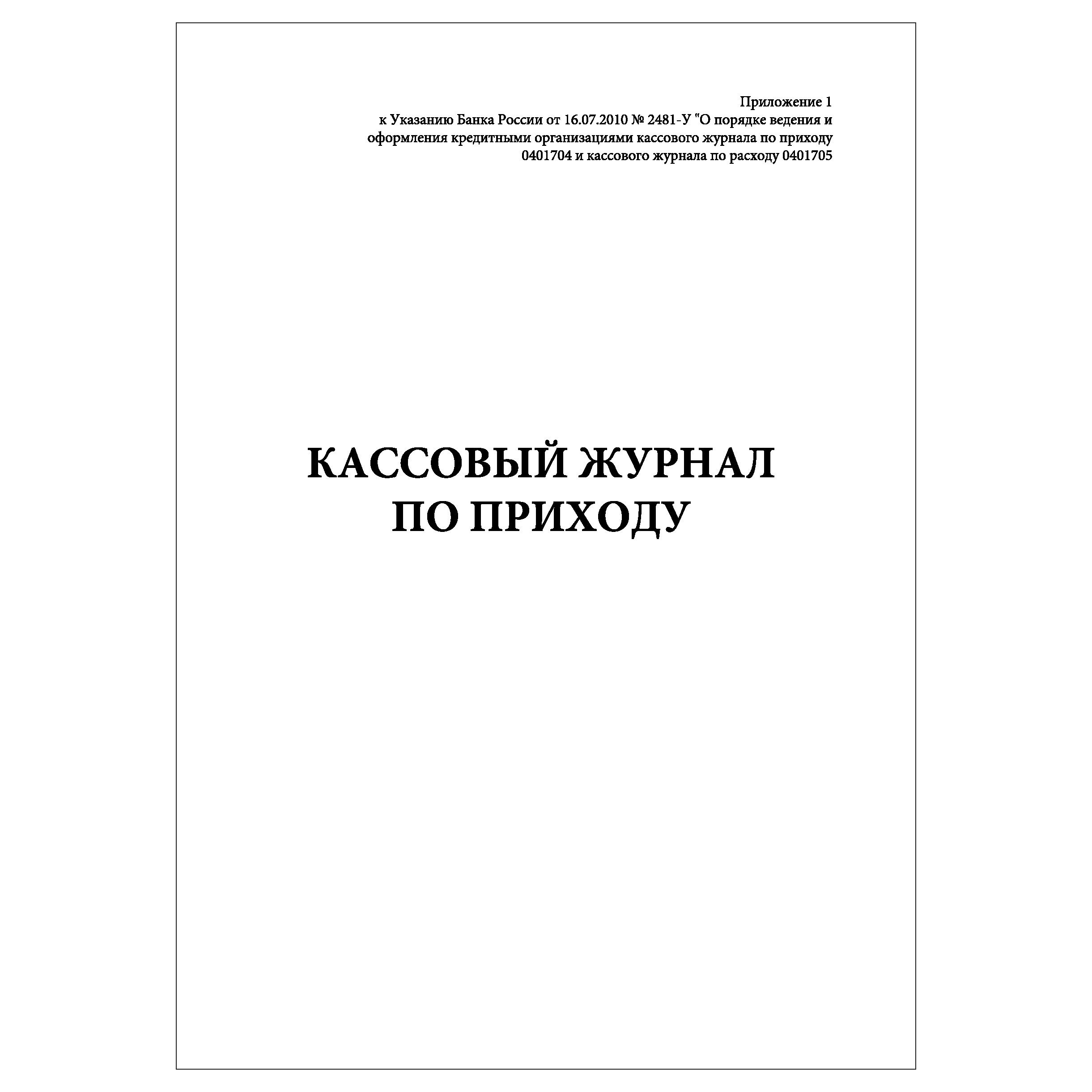 Приложение 1
к Указанию Банка России от 16.07.2010 № 2481-У "О порядке ведения и оформления кредитными организациями кассового журнала по приходу 0401704 и кассового журнала по расходу 0401705

КАССОВЫЙ ЖУРНАЛ
ПО ПРИХОДУ